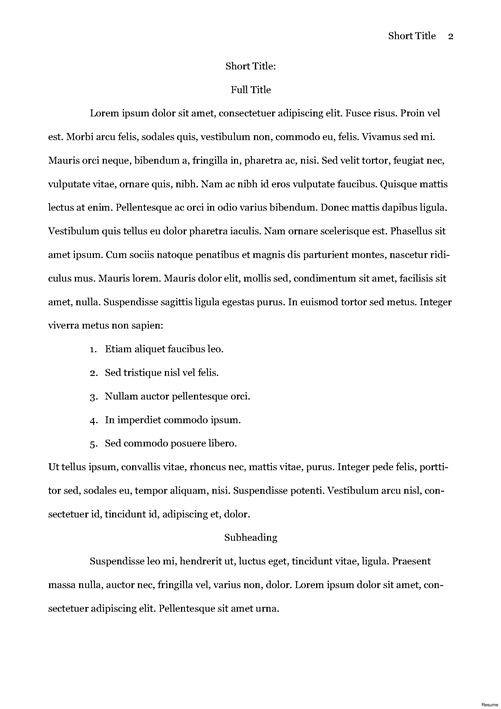 Short Title 2

Short Title:

Full Title

Lorem ipsum dolor sit amet, consectetuer adipiscing elit. Fusce risus. Proin vel est. Morbi arcu felis, sodales quis, vestibulum non, commodo eu, felis. Vivamus sed mi. Mauris orci neque, bibendum a, fringilla in, pharetra ac, nisi. Sed velit tortor, feugiat nec, vulputate vitae, ornare quis, nibh. Nam ac nibh id eros vulputate faucibus. Quisque mattis lectus at enim. Pellentesque ac orci in odio varius bibendum. Donec mattis dapibus ligula. Vestibulum quis tellus eu dolor pharetra iaculis. Nam ornare scelerisque est. Phasellus sit amet ipsum. Cum sociis natoque penatibus et magnis dis parturient montes, nascetur ridiculus mus. Mauris lorem. Mauris dolor elit, mollis sed, condimentum sit amet, facilisis sit amet, nulla. Suspendisse sagittis ligula egestas purus. In euismod tortor sed metus. Integer viverra metus non sapien:

1. Etiam aliquet faucibus leo.
2. Sed tristique nisl vel felis.
3. Nullam auctor pellentesque orci.
4. In imperdiet commodo ipsum.
5. Sed commodo posuere libero.

Ut tellus ipsum, convallis vitae, rhoncus nec, mattis vitae, purus. Integer pede felis, porttitor sed, sodales eu, tempor aliquam, nisi. Suspendisse potenti. Vestibulum arcu nisl, consectetuer id, tincidunt id, adipiscing et, dolor.

Subheading

Suspendisse leo mi, hendrerit ut, luctus eget, tincidunt vitae, ligula. Praesent massa nulla, auctor nec, fringilla vel, varius non, dolor. Lorem ipsum dolor sit amet, consectetuer adipiscing elit. Pellentesque sit amet urna.

Resume